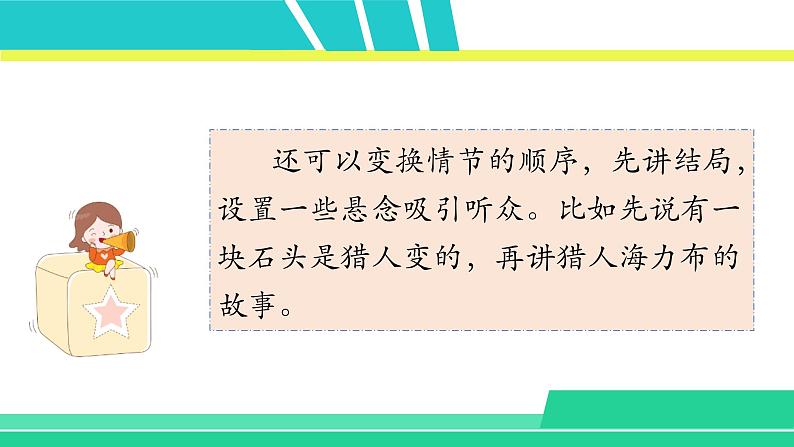 还可以变换情节的顺序，先讲结局，设置一些悬念吸引听众。比如先说有一块石头是猎人变的，再讲猎人海力布的故事。